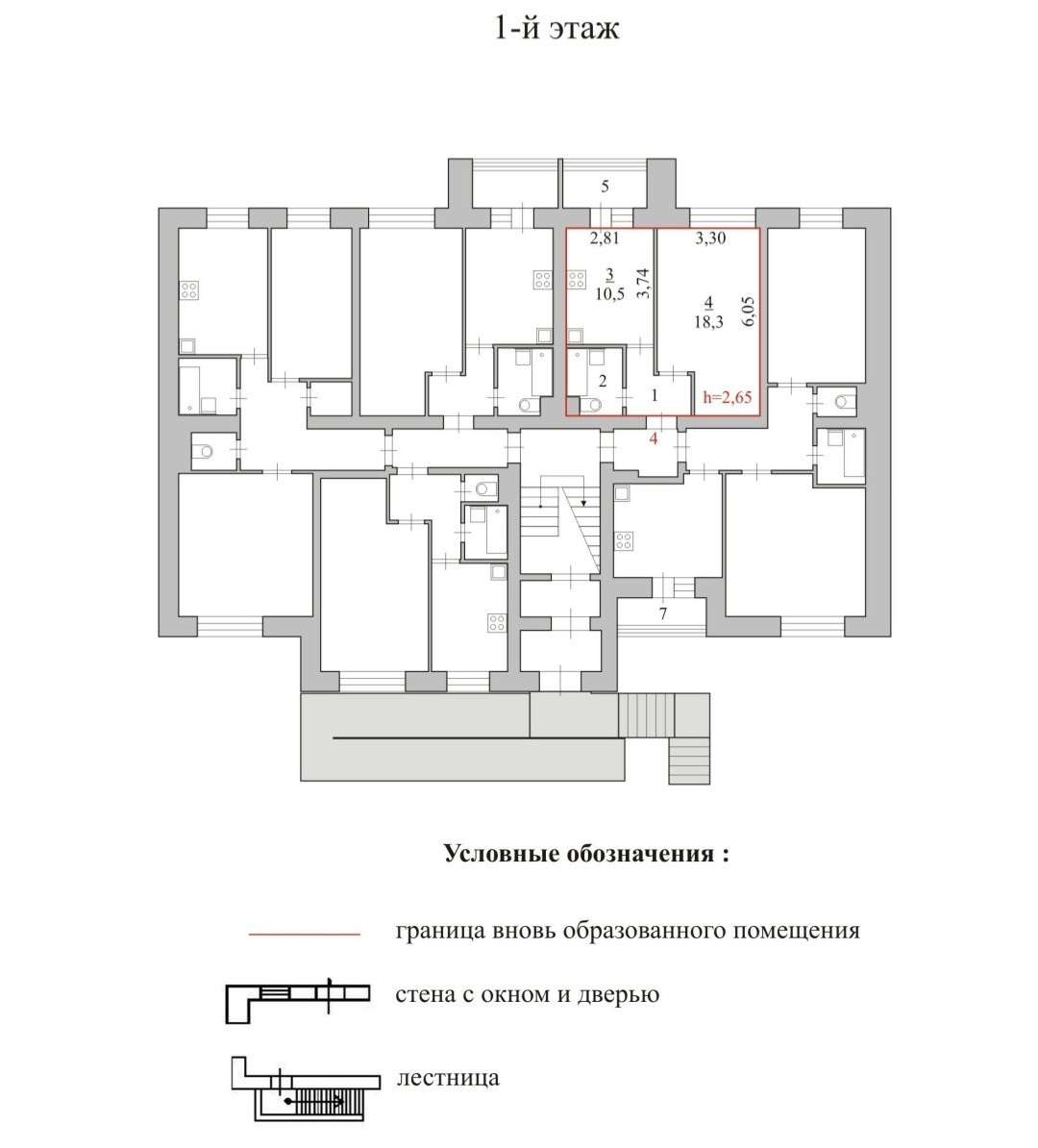 1-й этаж

5

2,81

3,30

3

10,5

3,74

4

18,3

6,05

2

1

h=2,65

4

7

Условные обозначения :

граница вновь образованного помещения

стена с окном и дверью

лестница